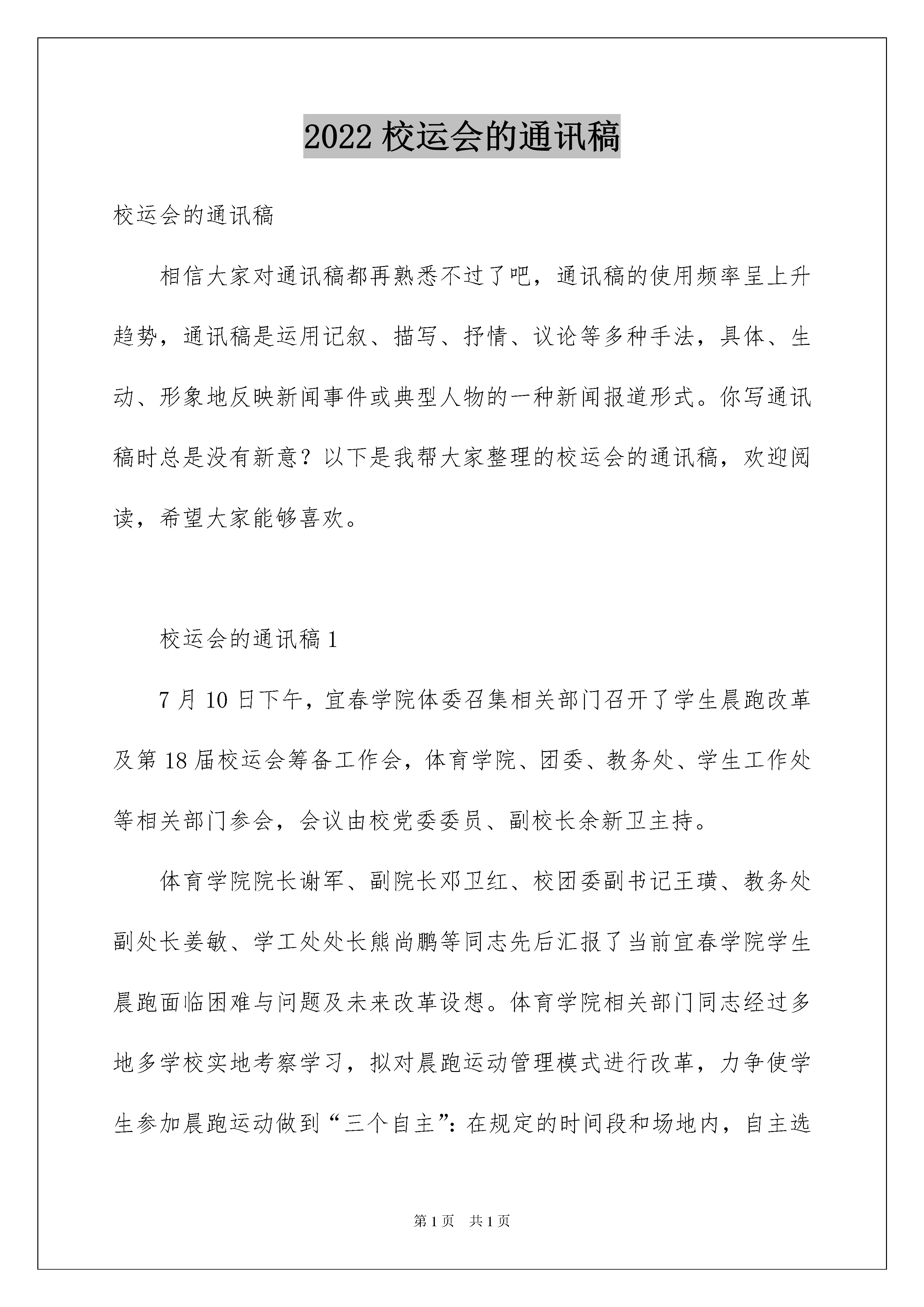 2022 校运会的通讯稿

校运会的通讯稿

相信大家对通讯稿都再熟悉不过了吧，通讯稿的使用频率呈上升趋势，通讯稿是运用记叙、描写、抒情、议论等多种手法，具体、生动、形象地反映新闻事件或典型人物的一种新闻报道形式。你写通讯稿时总是没有新意？以下是我帮大家整理的校运会的通讯稿，欢迎阅读，希望大家能够喜欢。

校运会的通讯稿 1

7 月 10 日下午，宜春学院体委召集相关部门召开了学生晨跑改革及第 18 届校运会筹备工作会，体育学院、团委、教务处、学生工作处等相关部门参会，会议由校党委委员、副校长余新卫主持。

体育学院院长谢军、副院长邓卫红、校团委副书记王璜、教务处副处长姜敏、学工处处长熊尚鹏等同志先后汇报了当前宜春学院学生晨跑面临困难与问题及未来改革设想。体育学院相关部门同志经过多地多学校实地考察学习，拟对晨跑运动管理模式进行改革，力争使学生参加晨跑运动做到“三个自主”：在规定的时间段和场地内，自主选

第 1 页 共 1 页